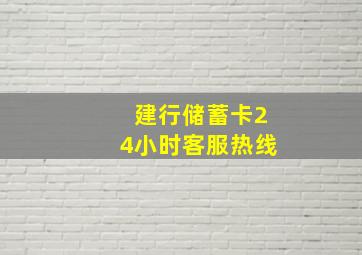 建行储蓄卡24小时客服热线